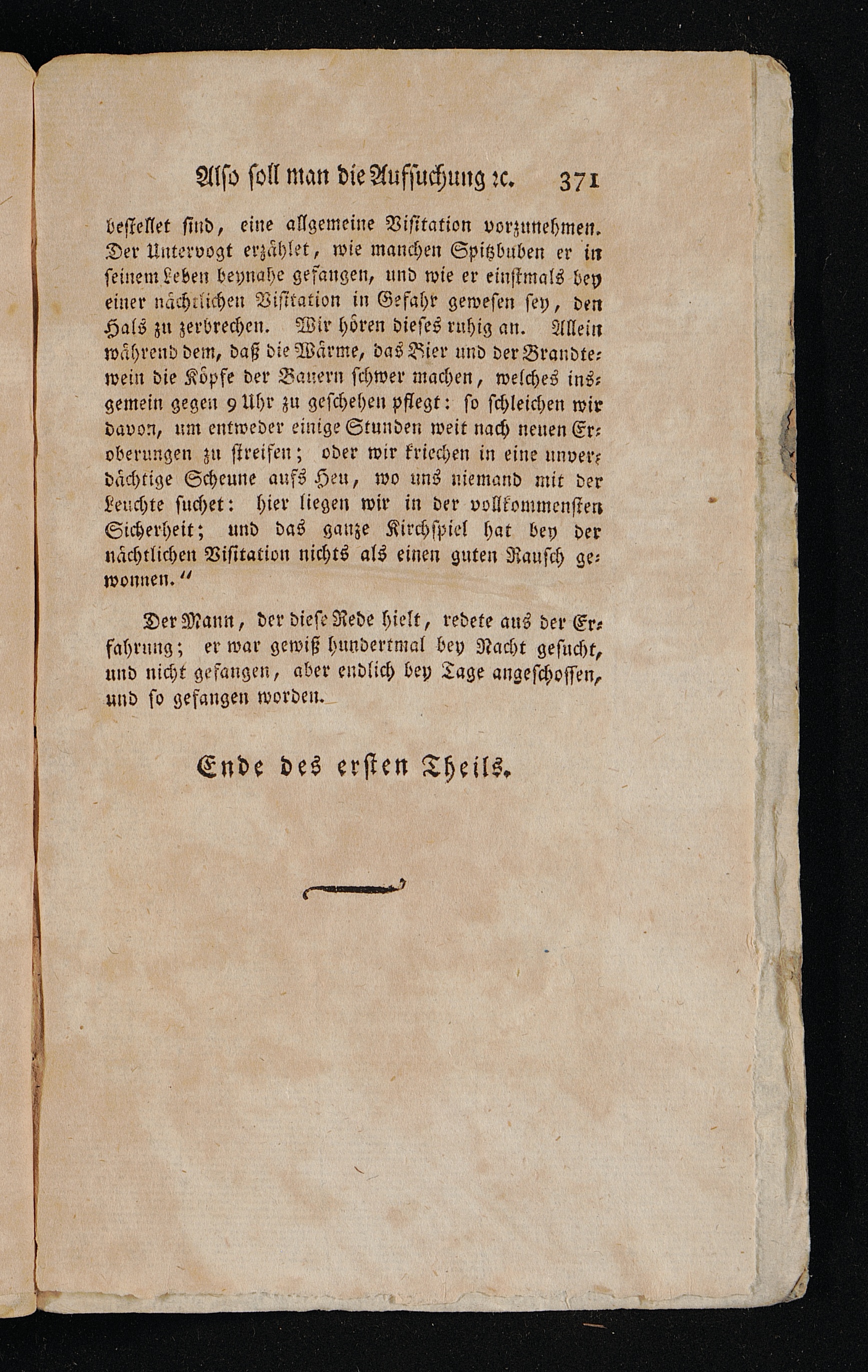 Also soll man die Aufsuchung ꝛc. 371

bestellet sind, eine allgemeine Visitation vorzunehmen. Der Untervogt erzählet, wie manchen Spitzbuben er in seinem Leben beynahe gefangen, und wie er einstmals bey einer nächtlichen Visitation in Gefahr gewesen sey, den Hals zu zerbrechen. Wir hören dieses ruhig an. Allein während dem, daß die Wärme, das Bier und der Brandtewein die Köpfe der Bauern schwer machen, welches insgemein gegen 9 Uhr zu geschehen pflegt: so schleichen wir davon, um entweder einige Stunden weit nach neuen Eroberungen zu streifen; oder wir kriechen in eine unverdächtige Scheune aufs Heu, wo uns niemand mit der Leuchte suchet: hier liegen wir in der vollkommensten Sicherheit; und das ganze Kirchspiel hat bey der nächtlichen Visitation nichts als einen guten Rausch gewonnen.“

Der Mann, der diese Rede hielt, redete aus der Erfahrung; er war gewiß hundertmal bey Nacht gesucht, und nicht gefangen, aber endlich bey Tage angeschossen, und so gefangen worden.

Ende des ersten Theils.